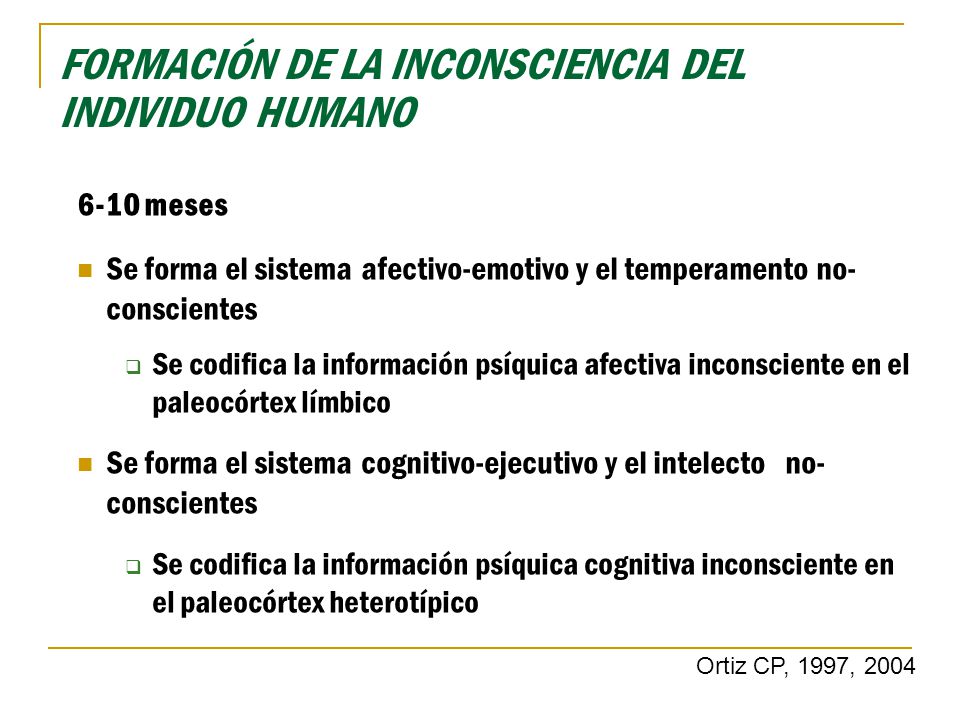 FORMACIÓN DE LA INCONSCIENCIA DEL INDIVIDUO HUMANO

6-10 meses

Se forma el sistema afectivo-emotivo y el temperamento no-conscientes

Se codifica la información psíquica afectiva inconsciente en el paleocórtex límbico

Se forma el sistema cognitivo-ejecutivo y el intelecto no-conscientes

Se codifica la información psíquica cognitiva inconsciente en el paleocórtex heterotípico

Ortiz CP, 1997, 2004